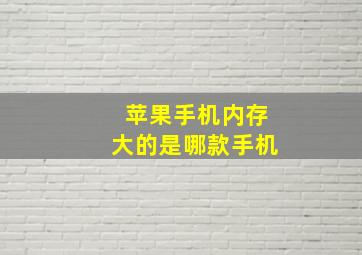 苹果手机内存
大的是哪款手机